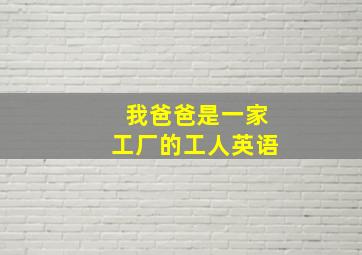 我爸爸是一家
工厂的工人英语